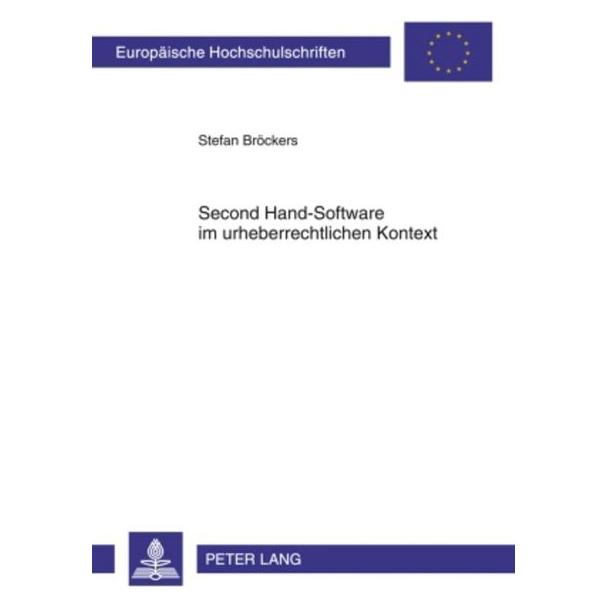 Europäische Hochschulschriften

Stefan Bröckers

Second Hand-Software
im urheberrechtlichen Kontext

PETER LANG